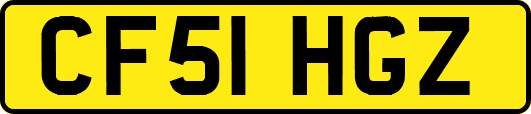 CF51 HGZ